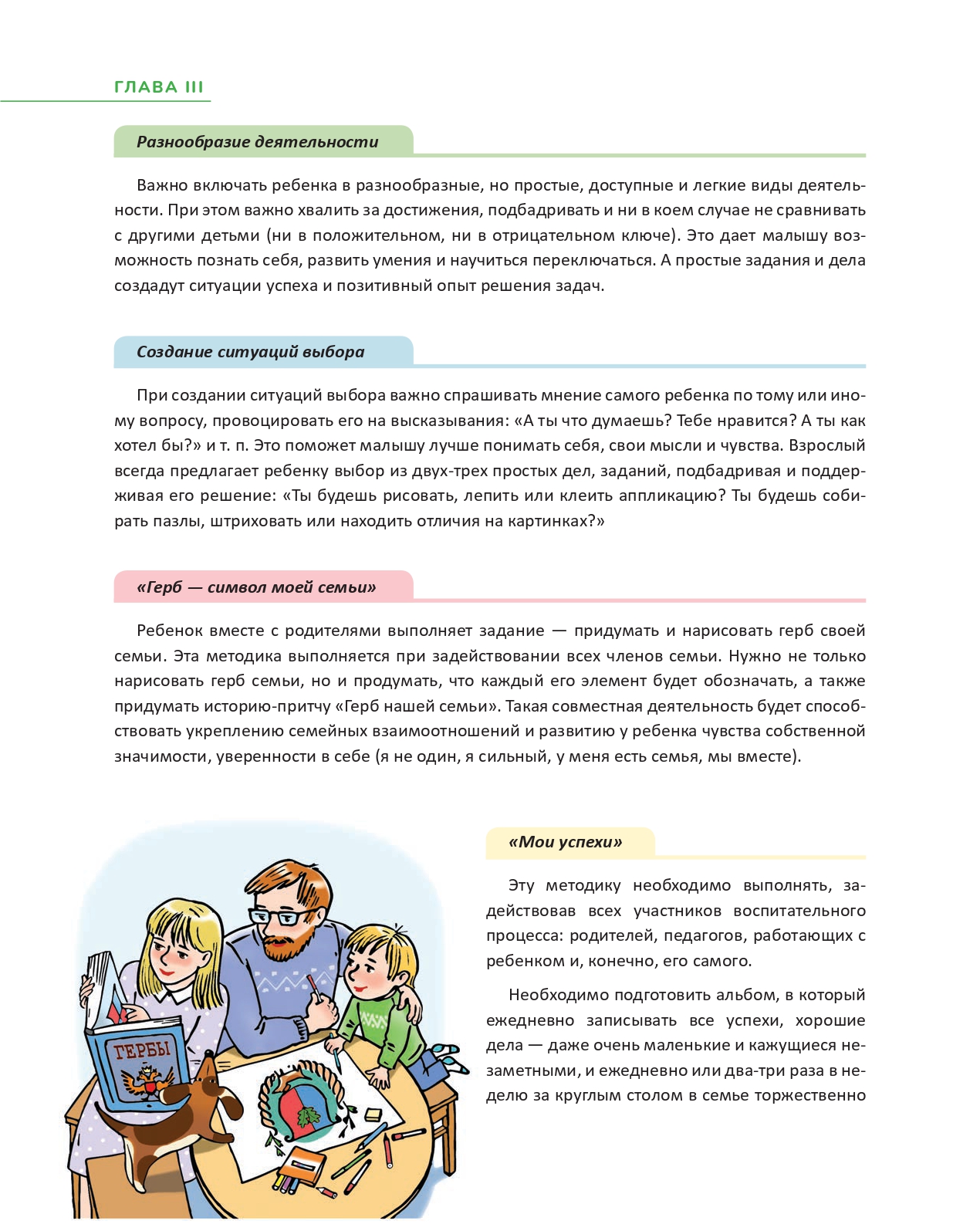 ГЛАВА III

Разнообразие деятельности

Важно включать ребенка в разнообразные, но простые, доступные и легкие виды деятельности. При этом важно хвалить за достижения, подбадривать и ни в коем случае не сравнивать с другими детьми (ни в положительном, ни в отрицательном ключе). Это дает малышу возможность познать себя, развить умения и научиться переключаться. А простые задания и дела создадут ситуации успеха и позитивный опыт решения задач.

Создание ситуаций выбора

При создании ситуаций выбора важно спрашивать мнение самого ребенка по тому или иному вопросу, провоцировать его на высказывания: «А ты что думаешь? Тебе нравится? А ты как хотел бы?» и т. п. Это поможет малышу лучше понимать себя, свои мысли и чувства. Взрослый всегда предлагает ребенку выбор из двух-трех простых дел, заданий, подбадривая и поддерживая его решение: «Ты будешь рисовать, лепить или клеить аппликацию? Ты будешь собирать пазлы, штриховать или находить отличия на картинках?»

«Герб — символ моей семьи»

Ребенок вместе с родителями выполняет задание — придумать и нарисовать герб своей семьи. Эта методика выполняется при задействовании всех членов семьи. Нужно не только нарисовать герб семьи, но и продумать, что каждый его элемент будет обозначать, а также придумать историю-притчу «Герб нашей семьи». Такая совместная деятельность будет способствовать укреплению семейных взаимоотношений и развитию у ребенка чувства собственной значимости, уверенности в себе (я не один, я сильный, у меня есть семья, мы вместе).

ГЕРБЫ

«Мои успехи»

Эту методику необходимо выполнять, задействовав всех участников воспитательного процесса: родителей, педагогов, работающих с ребенком и, конечно, его самого.

Необходимо подготовить альбом, в который ежедневно записывать все успехи, хорошие дела — даже очень маленькие и кажущиеся незаметными, и ежедневно или два-три раза в неделю за круглым столом в семье торжественно